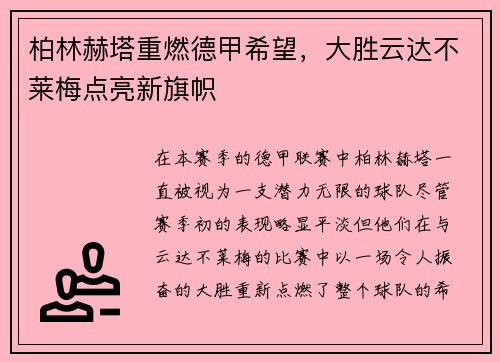 柏林赫塔重燃德甲希望，大胜云达不莱梅点亮新旗帜

在本赛季的德甲联赛中柏林赫塔一直被视为一支潜力无限的球队尽管赛季初的表现略显平淡但他们在与云达不莱梅的比赛中以一场令人振奋的大胜重新点燃了整个球队的希